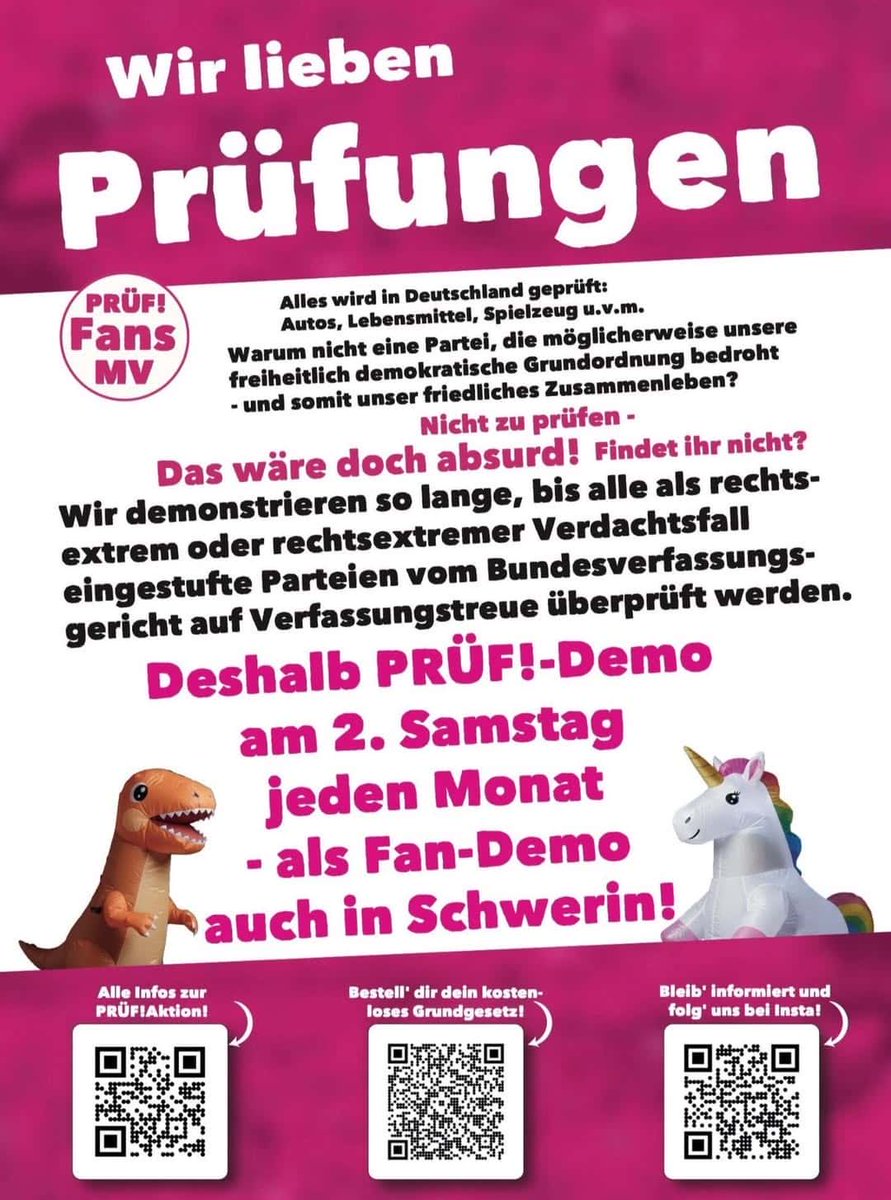 Wir lieben

Prüfungen

PRÜF!
Fans
MV

Alles wird in Deutschland geprüft:
Autos, Lebensmittel, Spielzeug u.v.m.
Warum nicht eine Partei, die möglicherweise unsere freiheitlich demokratische Grundordnung bedroht - und somit unser friedliches Zusammenleben?

Nicht zu prüfen -
Das wäre doch absurd! Findet ihr nicht?

Wir demonstrieren so lange, bis alle als rechtsextrem oder rechtsextremer Verdachtsfall eingestufte Parteien vom Bundesverfassungsgericht auf Verfassungstreue überprüft werden.

Deshalb PRÜF!-Demo
am 2. Samstag
jeden Monat
- als Fan-Demo
auch in Schwerin!

Alle Infos zur PRÜF!Aktion!

Bestell' dir dein kostenloses Grundgesetz!

Bleib' informiert und folg' uns bei Insta!